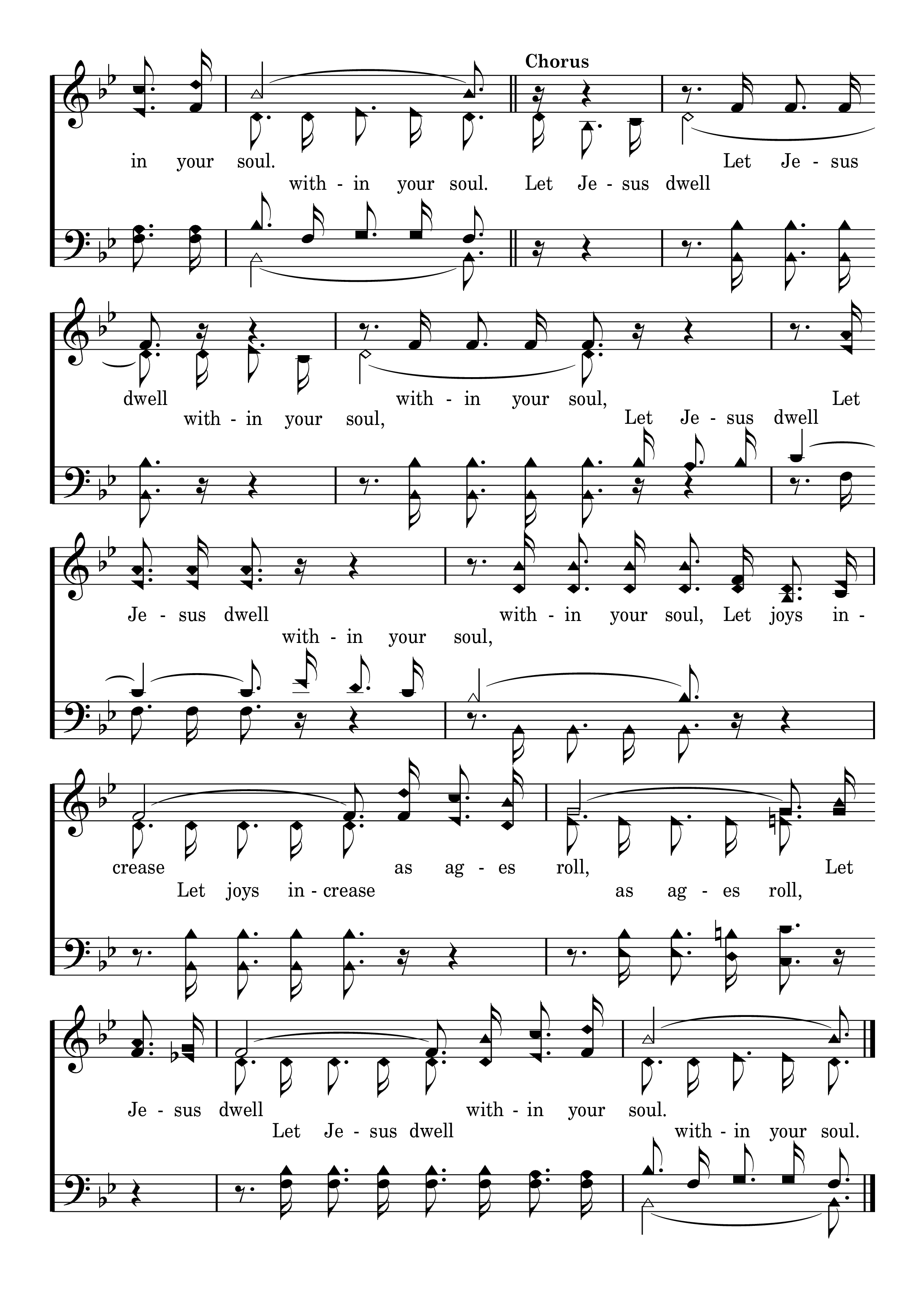 Chorus

in your soul. Let Je - sus
with - in your soul. Let Je - sus dwell

dwell with - in your soul, Let
with - in your soul, Let Je - sus dwell

Je - sus dwell with - in your soul, Let joys in -
with - in your soul,

crease as ag - es roll, Let
Let joys in - crease as ag - es roll,

Je - sus dwell with - in your soul.
Let Je - sus dwell with - in your soul.